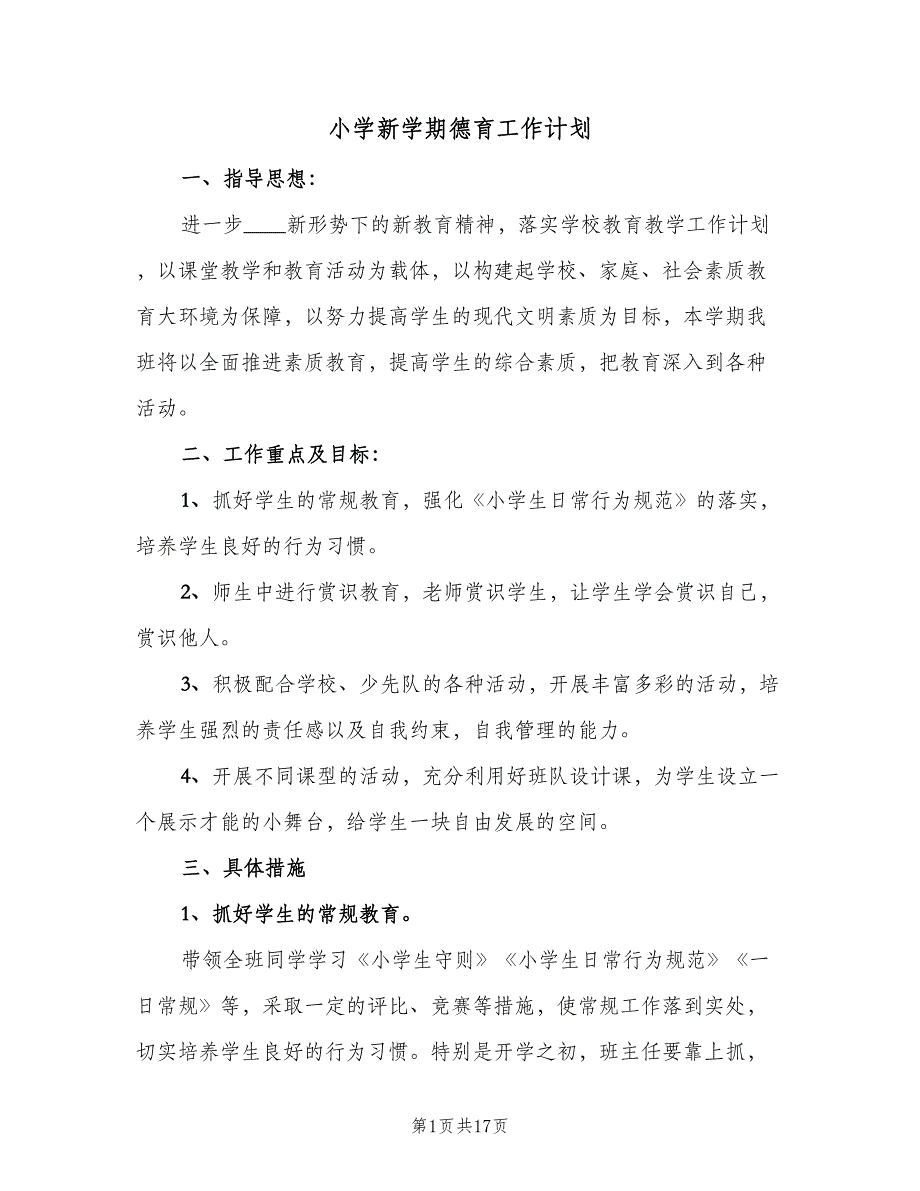 小学新学期德育工作计划

一、指导思想：

进一步____新形势下的新教育精神，落实学校教育教学工作计划，以课堂教学和教育活动为载体，以构建起学校、家庭、社会素质教育大环境为保障，以努力提高学生的现代文明素质为目标，本学期我班将以全面推进素质教育，提高学生的综合素质，把教育深入到各种活动。

二、工作重点及目标：

1、抓好学生的常规教育，强化《小学生日常行为规范》的落实，培养学生良好的行为习惯。

2、师生中进行赏识教育，老师赏识学生，让学生学会赏识自己，赏识他人。

3、积极配合学校、少先队的各种活动，开展丰富多彩的活动，培养学生强烈的责任感以及自我约束，自我管理的能力。

4、开展不同课型的活动，充分利用好班队设计课，为学生设立一个展示才能的小舞台，给学生一块自由发展的空间。

三、具体措施

1、抓好学生的常规教育。

带领全班同学学习《小学生守则》《小学生日常行为规范》《一日常规》等，采取一定的评比、竞赛等措施，使常规工作落到实处，切实培养学生良好的行为习惯。特别是开学之初，班主任要靠上抓，

第1页共17页